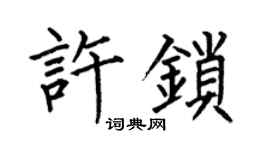 許鎖

词典网